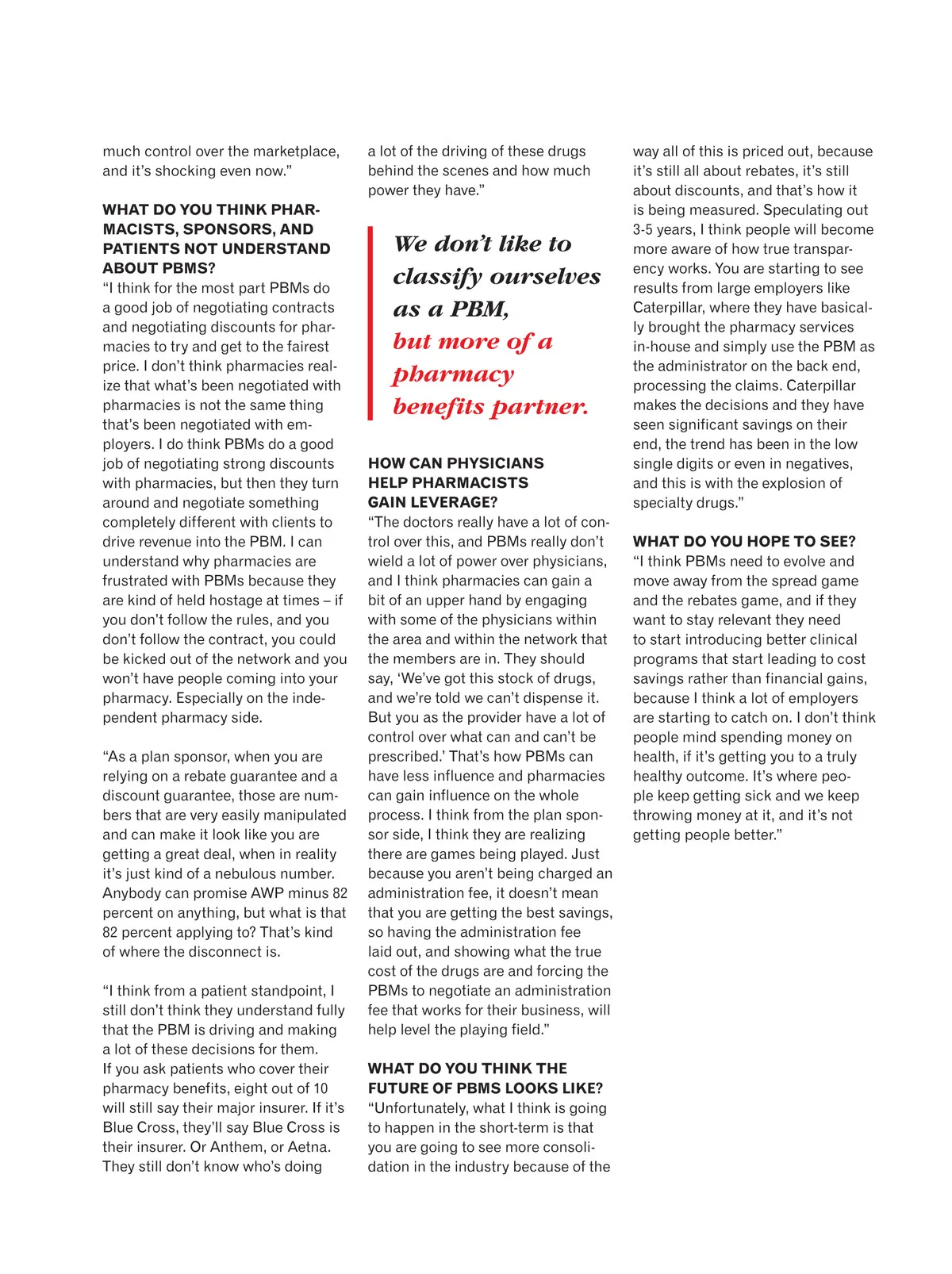 much control over the marketplace, and it's shocking even now."

WHAT DO YOU THINK PHARMACISTS, SPONSORS, AND PATIENTS NOT UNDERSTAND ABOUT PBMS?
"I think for the most part PBMs do a good job of negotiating contracts and negotiating discounts for pharmacies to try and get to the fairest price. I don't think pharmacies realize that what's been negotiated with pharmacies is not the same thing that's been negotiated with employers. I do think PBMs do a good job of negotiating strong discounts with pharmacies, but then they turn around and negotiate something completely different with clients to drive revenue into the PBM. I can understand why pharmacies are frustrated with PBMs because they are kind of held hostage at times – if you don't follow the rules, and you don't follow the contract, you could be kicked out of the network and you won't have people coming into your pharmacy. Especially on the independent pharmacy side.

"As a plan sponsor, when you are relying on a rebate guarantee and a discount guarantee, those are numbers that are very easily manipulated and can make it look like you are getting a great deal, when in reality it's just kind of a nebulous number. Anybody can promise AWP minus 82 percent on anything, but what is that 82 percent applying to? That's kind of where the disconnect is.

"I think from a patient standpoint, I still don't think they understand fully that the PBM is driving and making a lot of these decisions for them. If you ask patients who cover their pharmacy benefits, eight out of 10 will still say their major insurer. If it's Blue Cross, they'll say Blue Cross is their insurer. Or Anthem, or Aetna. They still don't know who's doing a lot of the driving of these drugs behind the scenes and how much power they have."

We don't like to classify ourselves as a PBM, but more of a pharmacy benefits partner.

HOW CAN PHYSICIANS HELP PHARMACISTS GAIN LEVERAGE?
"The doctors really have a lot of control over this, and PBMs really don't wield a lot of power over physicians, and I think pharmacies can gain a bit of an upper hand by engaging with some of the physicians within the area and within the network that the members are in. They should say, 'We've got this stock of drugs, and we're told we can't dispense it. But you as the provider have a lot of control over what can and can't be prescribed.' That's how PBMs can have less influence and pharmacies can gain influence on the whole process. I think from the plan sponsor side, I think they are realizing there are games being played. Just because you aren't being charged an administration fee, it doesn't mean that you are getting the best savings, so having the administration fee laid out, and showing what the true cost of the drugs are and forcing the PBMs to negotiate an administration fee that works for their business, will help level the playing field."

WHAT DO YOU THINK THE FUTURE OF PBMS LOOKS LIKE?
"Unfortunately, what I think is going to happen in the short-term is that you are going to see more consolidation in the industry because of the way all of this is priced out, because it's still all about rebates, it's still about discounts, and that's how it is being measured. Speculating out 3-5 years, I think people will become more aware of how true transparency works. You are starting to see results from large employers like Caterpillar, where they have basically brought the pharmacy services in-house and simply use the PBM as the administrator on the back end, processing the claims. Caterpillar makes the decisions and they have seen significant savings on their end, the trend has been in the low single digits or even in negatives, and this is with the explosion of specialty drugs."

WHAT DO YOU HOPE TO SEE?
"I think PBMs need to evolve and move away from the spread game and the rebates game, and if they want to stay relevant they need to start introducing better clinical programs that start leading to cost savings rather than financial gains, because I think a lot of employers are starting to catch on. I don't think people mind spending money on health, if it's getting you to a truly healthy outcome. It's where people keep getting sick and we keep throwing money at it, and it's not getting people better."